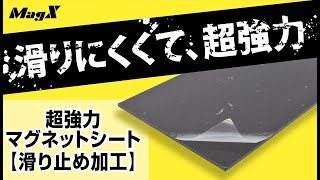 MagX

滑りにくくて、超強力

超強力
マグネットシート
【滑り止め加工】